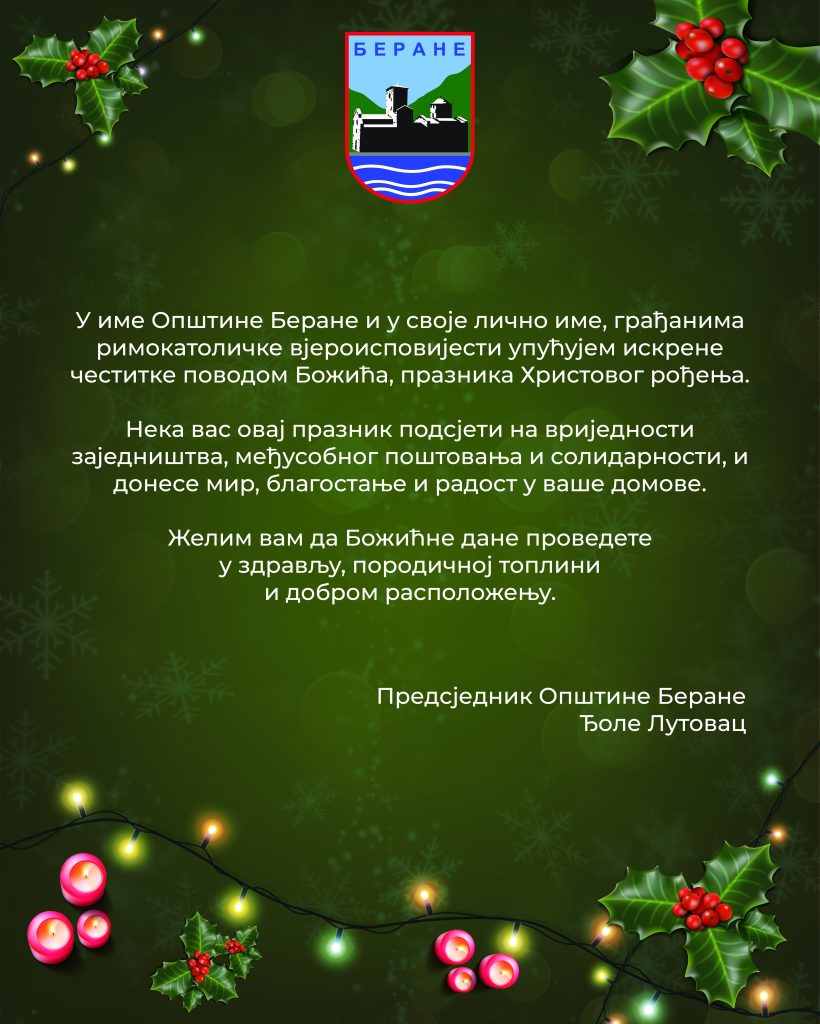 БЕРАНЕ

У име Општине Беране и у своје лично име, грађанима римокатоличке вјероисповијести упућујем искрене честитке поводом Божића, празника Христовог рођења.

Нека вас овај празник подсјети на вриједности заједништва, међусобног поштовања и солидарности, и донесе мир, благостање и радост у ваше домове.

Желим вам да Божићне дане проведете
у здрављу, породичној топлини
и добром расположењу.

Предсједник Општине Беране
Ђоле Лутовац